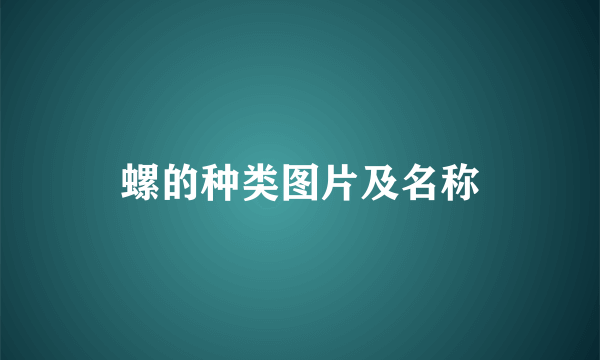 螺的种类图片及名称